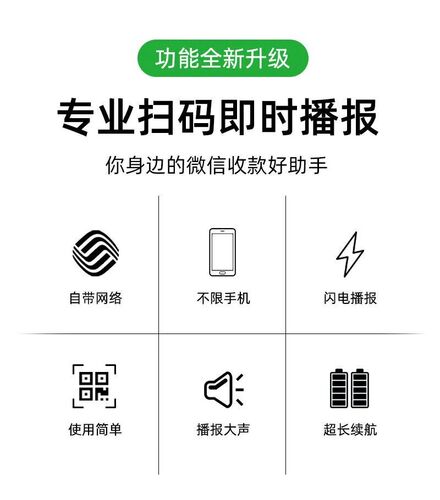 功能全新升级

专业扫码即时播报

你身边的微信收款好助手

自带网络

不限手机

闪电播报

使用简单

播报大声

超长续航